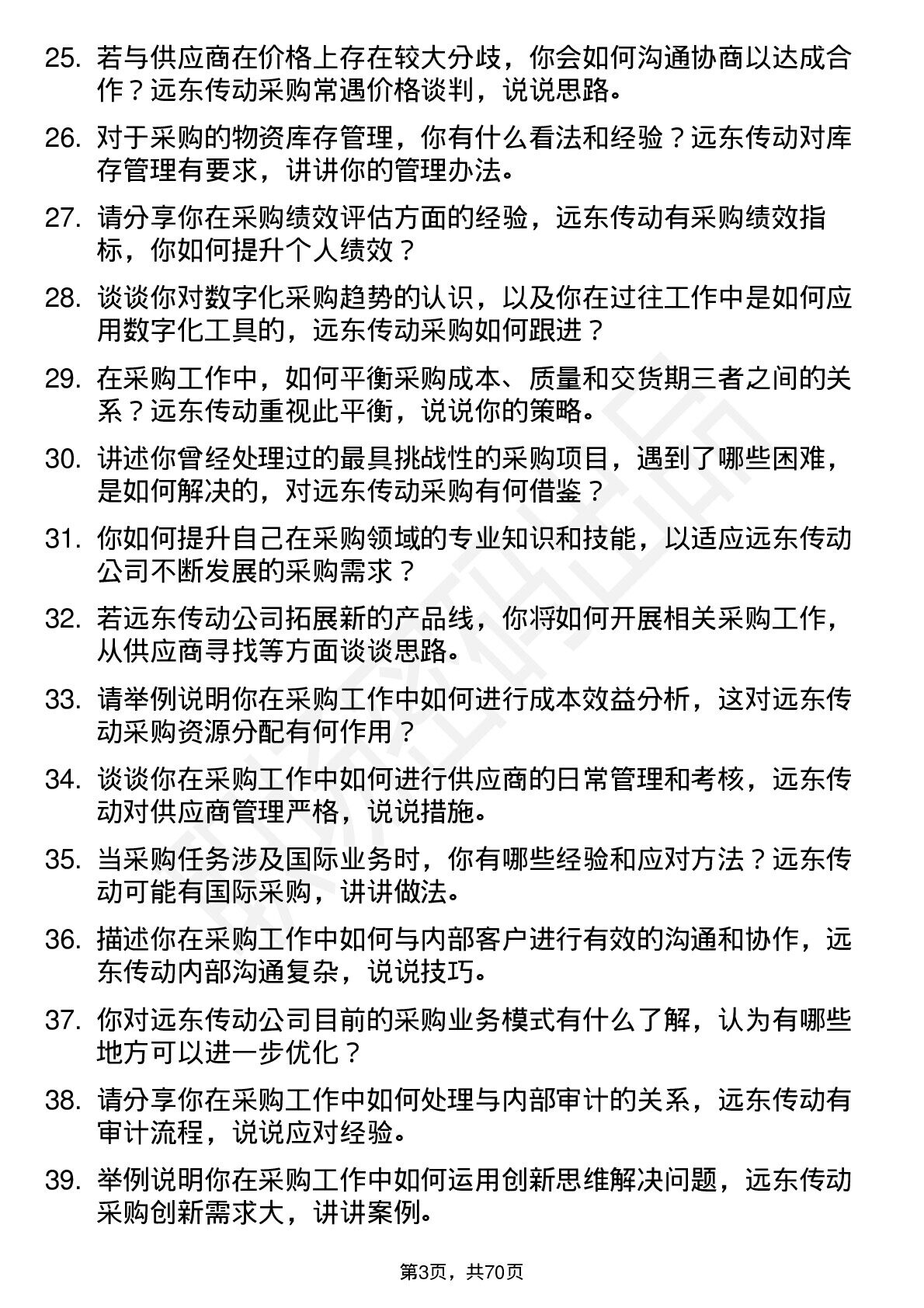 25. 若与供应商在价格上存在较大分歧，你会如何沟通协商以达成合作？远东传动采购常遇价格谈判，说说思路。

26. 对于采购的物资库存管理，你有什么看法和经验？远东传动对库存管理有要求，讲讲你的管理办法。

27. 请分享你在采购绩效评估方面的经验，远东传动有采购绩效指标，你如何提升个人绩效？

28. 谈谈你对数字化采购趋势的认识，以及你在过往工作中是如何应用数字化工具的，远东传动采购如何跟进？

29. 在采购工作中，如何平衡采购成本、质量和交货期三者之间的关系？远东传动重视此平衡，说说你的策略。

30. 讲述你曾经处理过的最具挑战性的采购项目，遇到了哪些困难，是如何解决的，对远东传动采购有何借鉴？

31. 你如何提升自己在采购领域的专业知识和技能，以适应远东传动公司不断发展的采购需求？

32. 若远东传动公司拓展新的产品线，你将如何开展相关采购工作，从供应商寻找等方面谈谈思路。

33. 请举例说明你在采购工作中如何进行成本效益分析，这对远东传动采购资源分配有何作用？

34. 谈谈你在采购工作中如何进行供应商的日常管理和考核，远东传动对供应商管理严格，说说措施。

35. 当采购任务涉及国际业务时，你有哪些经验和应对方法？远东传动可能有国际采购，讲讲做法。

36. 描述你在采购工作中如何与内部客户进行有效的沟通和协作，远东传动内部沟通复杂，说说技巧。

37. 你对远东传动公司目前的采购业务模式有什么了解，认为有哪些地方可以进一步优化？

38. 请分享你在采购工作中如何处理与内部审计的关系，远东传动有审计流程，说说应对经验。

39. 举例说明你在采购工作中如何运用创新思维解决问题，远东传动采购创新需求大，讲讲案例。

第3页，共70页